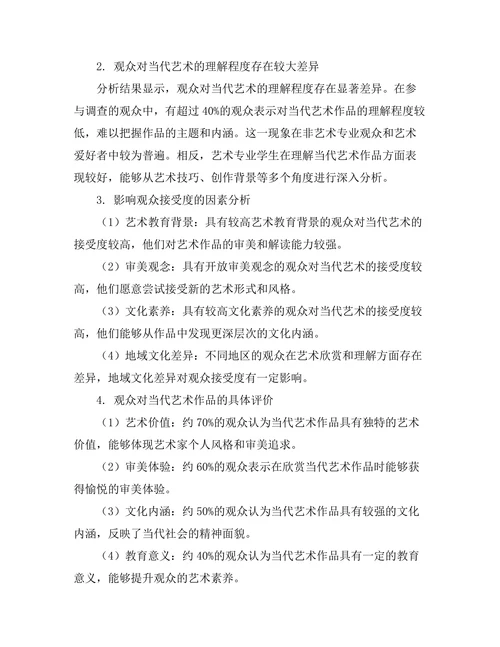 2. 观众对当代艺术的理解程度存在较大差异

分析结果显示，观众对当代艺术的理解程度存在显著差异。在参与调查的观众中，有超过40%的观众表示对当代艺术作品的理解程度较低，难以把握作品的主题和内涵。这一现象在非艺术专业观众和艺术爱好者中较为普遍。相反，艺术专业学生在理解当代艺术作品方面表现较好，能够从艺术技巧、创作背景等多个角度进行深入分析。

3. 影响观众接受度的因素分析

（1）艺术教育背景：具有较高艺术教育背景的观众对当代艺术的接受度较高，他们对艺术作品的审美和解读能力较强。

（2）审美观念：具有开放审美观念的观众对当代艺术的接受度较高，他们愿意尝试接受新的艺术形式和风格。

（3）文化素养：具有较高文化素养的观众对当代艺术的接受度较高，他们能够从作品中发现更深层次的文化内涵。

（4）地域文化差异：不同地区的观众在艺术欣赏和理解方面存在差异，地域文化差异对观众接受度有一定影响。

4. 观众对当代艺术作品的具体评价

（1）艺术价值：约70%的观众认为当代艺术作品具有独特的艺术价值，能够体现艺术家个人风格和审美追求。

（2）审美体验：约60%的观众表示在欣赏当代艺术作品时能够获得愉悦的审美体验。

（3）文化内涵：约50%的观众认为当代艺术作品具有较强的文化内涵，反映了当代社会的精神面貌。

（4）教育意义：约40%的观众认为当代艺术作品具有一定的教育意义，能够提升观众的艺术素养。